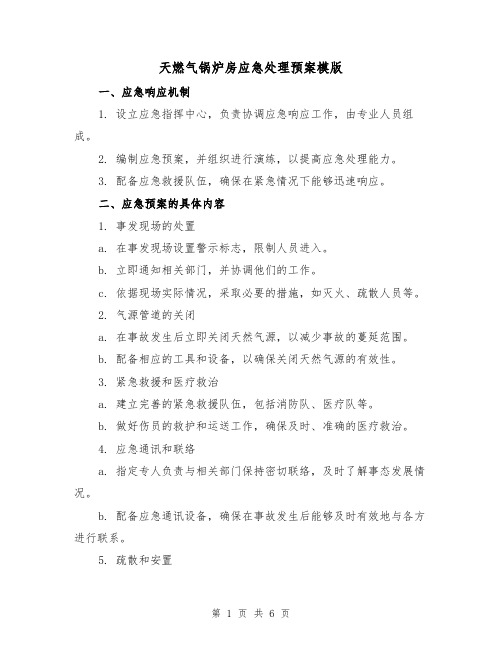 天燃气锅炉房应急处理预案模版

一、应急响应机制

1. 设立应急指挥中心，负责协调应急响应工作，由专业人员组成。

2. 编制应急预案，并组织进行演练，以提高应急处理能力。

3. 配备应急救援队伍，确保在紧急情况下能够迅速响应。

二、应急预案的具体内容

1. 事发现场的处置

a. 在事发现场设置警示标志，限制人员进入。

b. 立即通知相关部门，并协调他们的工作。

c. 依据现场实际情况，采取必要的措施，如灭火、疏散人员等。

2. 气源管道的关闭

a. 在事故发生后立即关闭天然气源，以减少事故的蔓延范围。

b. 配备相应的工具和设备，以确保关闭天然气源的有效性。

3. 紧急救援和医疗救治

a. 建立完善的紧急救援队伍，包括消防队、医疗队等。

b. 做好伤员的救护和运送工作，确保及时、准确的医疗救治。

4. 应急通讯和联络

a. 指定专人负责与相关部门保持密切联络，及时了解事态发展情况。

b. 配备应急通讯设备，确保在事故发生后能够及时有效地与各方进行联系。

5. 疏散和安置

第 1 页 共 6 页